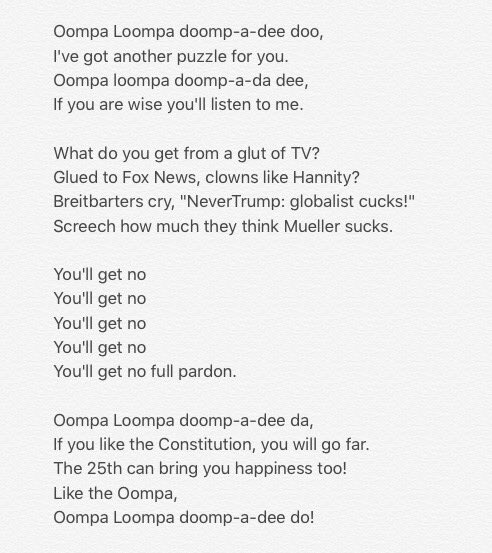 Oompa Loompa doomp-a-dee doo,
I've got another puzzle for you.
Oompa loompa doomp-a-da dee,
If you are wise you'll listen to me.

What do you get from a glut of TV?
Glued to Fox News, clowns like Hannity?
Breitbarters cry, "NeverTrump: globalist cucks!"
Screech how much they think Mueller sucks.

You'll get no
You'll get no
You'll get no
You'll get no
You'll get no full pardon.

Oompa Loompa doomp-a-dee da,
If you like the Constitution, you will go far.
The 25th can bring you happiness too!
Like the Oompa,
Oompa Loompa doomp-a-dee do!